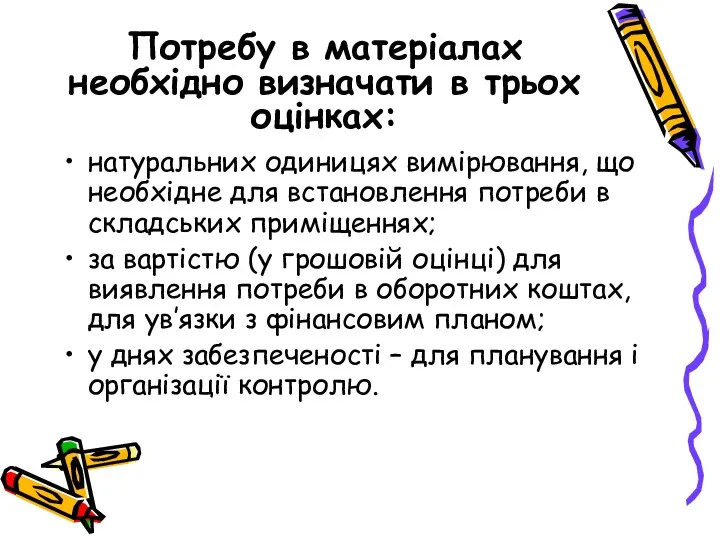 Потребу в матеріалах необхідно визначати в трьох оцінках:

• натуральних одиницях вимірювання, що необхідне для встановлення потреби в складських приміщеннях;
• за вартістю (у грошовій оцінці) для виявлення потреби в оборотних коштах, для ув'язки з фінансовим планом;
• у днях забезпеченості – для планування і організації контролю.